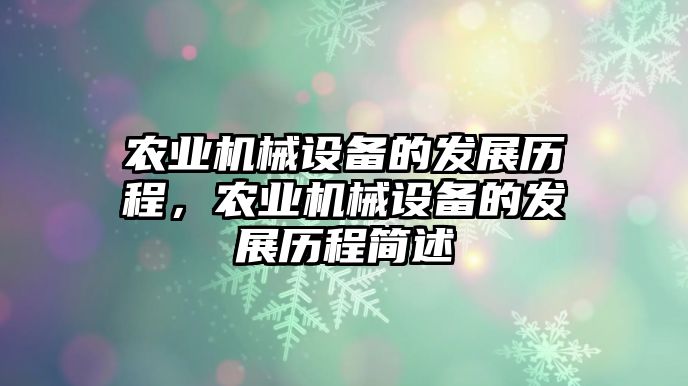 农业机械设备的发展历程，农业机械设备的发展历程简述